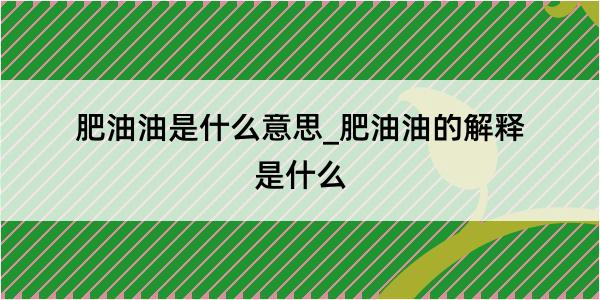 肥油油是什么意思_肥油油的解释是什么